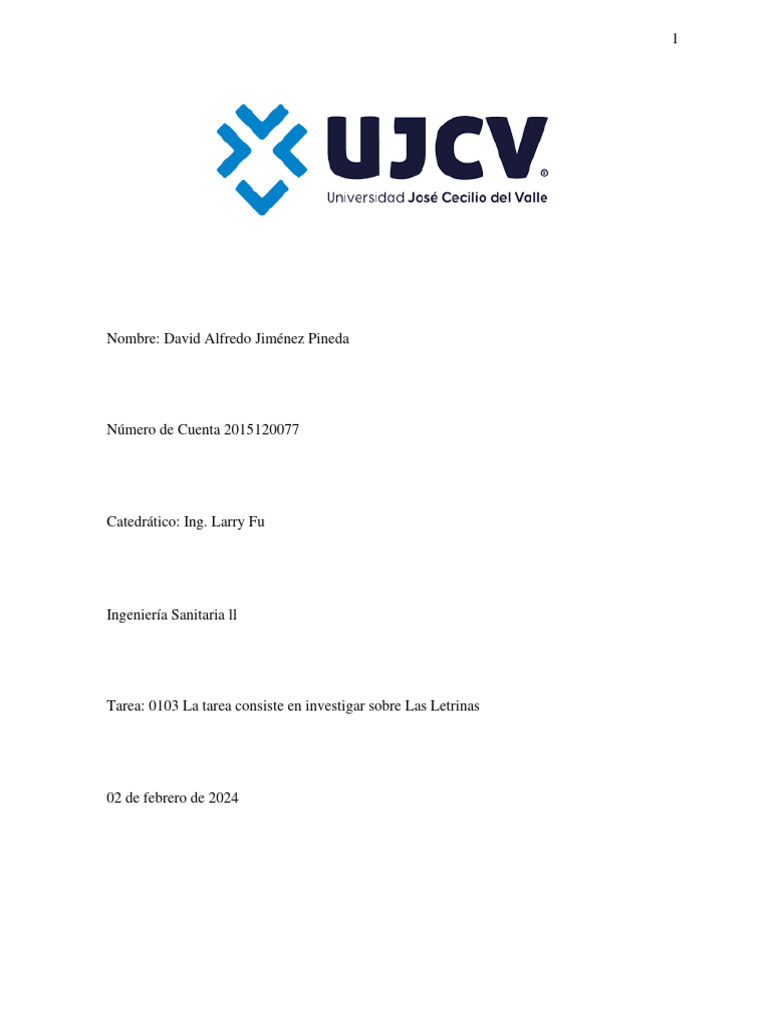 1

UJCV®
Universidad José Cecilio del Valle

Nombre: David Alfredo Jiménez Pineda

Número de Cuenta 2015120077

Catedrático: Ing. Larry Fu

Ingeniería Sanitaria ll

Tarea: 0103 La tarea consiste en investigar sobre Las Letrinas

02 de febrero de 2024